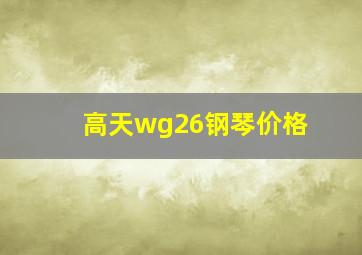 高天wg26钢琴价格